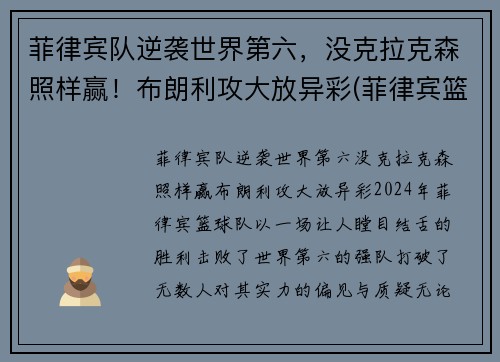 菲律宾队逆袭世界第六，没克拉克森照样赢！布朗利攻大放异彩(菲律宾篮

菲律宾队逆袭世界第六没克拉克森照样赢布朗利攻大放异彩2024年菲律宾篮球队以一场让人瞠目结舌的胜利击败了世界第六的强队打破了无数人对其实力的偏见与质疑无论